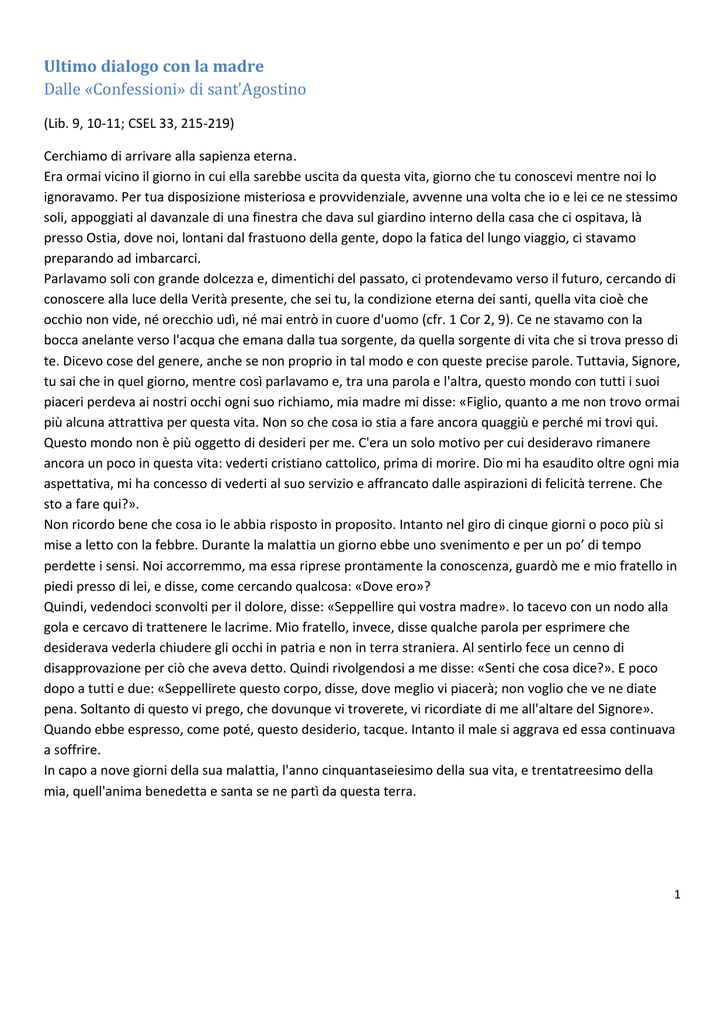 Ultimo dialogo con la madre
Dalle «Confessioni» di sant'Agostino

(Lib. 9, 10-11; CSEL 33, 215-219)

Cerchiamo di arrivare alla sapienza eterna.
Era ormai vicino il giorno in cui ella sarebbe uscita da questa vita, giorno che tu conoscevi mentre noi lo ignoravamo. Per tua disposizione misteriosa e provvidenziale, avvenne una volta che io e lei ce ne stessimo soli, appoggiati al davanzale di una finestra che dava sul giardino interno della casa che ci ospitava, là presso Ostia, dove noi, lontani dal frastuono della gente, dopo la fatica del lungo viaggio, ci stavamo preparando ad imbarcarci.
Parlavamo soli con grande dolcezza e, dimentichi del passato, ci protendevamo verso il futuro, cercando di conoscere alla luce della Verità presente, che sei tu, la condizione eterna dei santi, quella vita cioè che occhio non vide, né orecchio udì, né mai entrò in cuore d'uomo (cfr. 1 Cor 2, 9). Ce ne stavamo con la bocca anelante verso l'acqua che emana dalla tua sorgente, da quella sorgente di vita che si trova presso di te. Dicevo cose del genere, anche se non proprio in tal modo e con queste precise parole. Tuttavia, Signore, tu sai che in quel giorno, mentre così parlavamo e, tra una parola e l'altra, questo mondo con tutti i suoi piaceri perdeva ai nostri occhi ogni suo richiamo, mia madre mi disse: «Figlio, quanto a me non trovo ormai più alcuna attrattiva per questa vita. Non so che cosa io stia a fare ancora quaggiù e perché mi trovi qui. Questo mondo non è più oggetto di desideri per me. C'era un solo motivo per cui desideravo rimanere ancora un poco in questa vita: vederti cristiano cattolico, prima di morire. Dio mi ha esaudito oltre ogni mia aspettativa, mi ha concesso di vederti al suo servizio e affrancato dalle aspirazioni di felicità terrene. Che sto a fare qui?».
Non ricordo bene che cosa io le abbia risposto in proposito. Intanto nel giro di cinque giorni o poco più si mise a letto con la febbre. Durante la malattia un giorno ebbe uno svenimento e per un po' di tempo perdette i sensi. Noi accorremmo, ma essa riprese prontamente la conoscenza, guardò me e mio fratello in piedi presso di lei, e disse, come cercando qualcosa: «Dove ero»?
Quindi, vedendoci sconvolti per il dolore, disse: «Seppellire qui vostra madre». Io tacevo con un nodo alla gola e cercavo di trattenere le lacrime. Mio fratello, invece, disse qualche parola per esprimere che desiderava vederla chiudere gli occhi in patria e non in terra straniera. Al sentirlo fece un cenno di disapprovazione per ciò che aveva detto. Quindi rivolgendosi a me disse: «Senti che cosa dice?». E poco dopo a tutti e due: «Seppellirete questo corpo, disse, dove meglio vi piacerà; non voglio che ve ne diate pena. Soltanto di questo vi prego, che dovunque vi troverete, vi ricordiate di me all'altare del Signore». Quando ebbe espresso, come poté, questo desiderio, tacque. Intanto il male si aggrava ed essa continuava a soffrire.
In capo a nove giorni della sua malattia, l'anno cinquantaseiesimo della sua vita, e trentatreesimo della mia, quell'anima benedetta e santa se ne partì da questa terra.

1